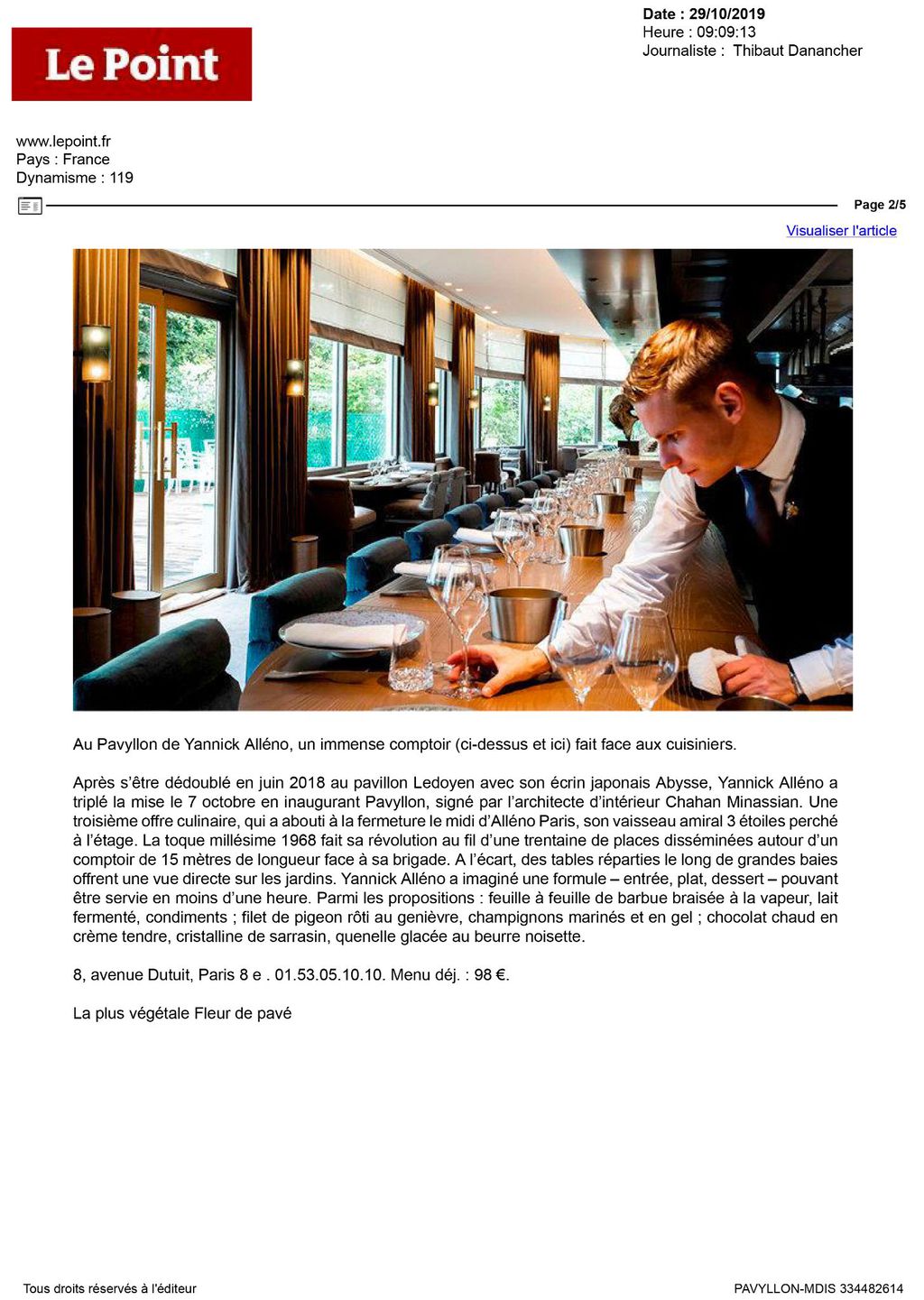 Le Point

Date : 29/10/2019
Heure : 09:09:13
Journaliste : Thibaut Danancher

www.lepoint.fr
Pays : France
Dynamisme : 119

Page 2/5

Visualiser l'article

Au Pavyllon de Yannick Alléno, un immense comptoir (ci-dessus et ici) fait face aux cuisiniers.

Après s'être dédoublé en juin 2018 au pavillon Ledoyen avec son écrin japonais Abysse, Yannick Alléno a triplé la mise le 7 octobre en inaugurant Pavyllon, signé par l'architecte d'intérieur Chahan Minassian. Une troisième offre culinaire, qui a abouti à la fermeture le midi d'Alléno Paris, son vaisseau amiral 3 étoiles perché à l'étage. La toque millésime 1968 fait sa révolution au fil d'une trentaine de places disséminées autour d'un comptoir de 15 mètres de longueur face à sa brigade. A l'écart, des tables réparties le long de grandes baies offrent une vue directe sur les jardins. Yannick Alléno a imaginé une formule – entrée, plat, dessert – pouvant être servie en moins d'une heure. Parmi les propositions : feuille à feuille de barbue braisée à la vapeur, lait fermenté, condiments ; filet de pigeon rôti au genièvre, champignons marinés et en gel ; chocolat chaud en crème tendre, cristalline de sarrasin, quenelle glacée au beurre noisette.

8, avenue Dutuit, Paris 8 e . 01.53.05.10.10. Menu déj. : 98 €.

La plus végétale Fleur de pavé

Tous droits réservés à l'éditeur

PAVYLLON-MDIS 334482614